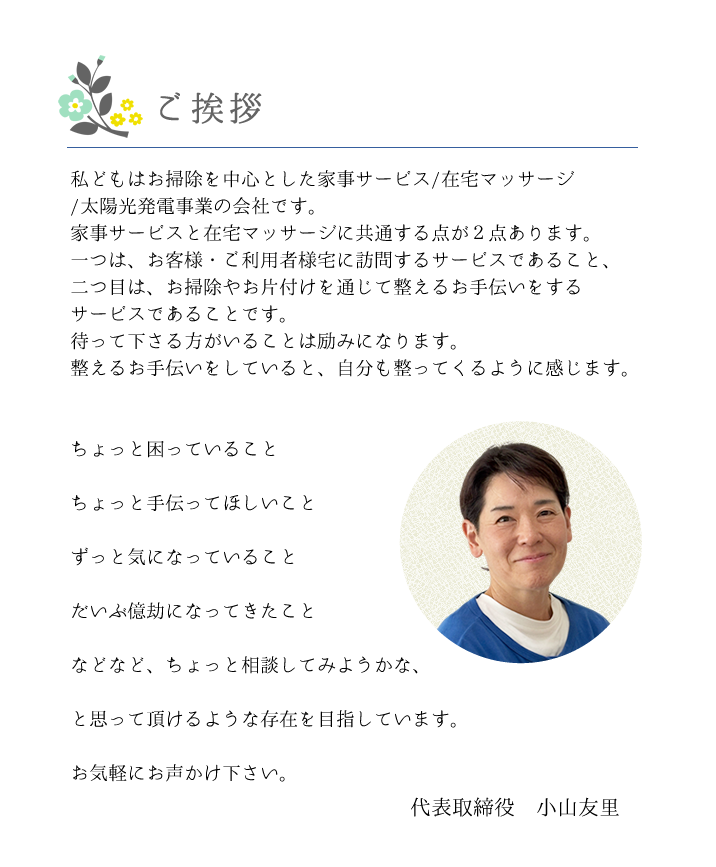 ご挨拶

私どもはお掃除を中心とした家事サービス/在宅マッサージ/太陽光発電事業の会社です。
家事サービスと在宅マッサージに共通する点が２点あります。
一つは、お客様・ご利用者様宅に訪問するサービスであること、
二つ目は、お掃除やお片付けを通じて整えるお手伝いをするサービスであることです。
待って下さる方がいることは励みになります。
整えるお手伝いをしていると、自分も整ってくるように感じます。

ちょっと困っていること

ちょっと手伝ってほしいこと

ずっと気になっていること

だいぶ億劫になってきたこと

などなど、ちょっと相談してみようかな、

と思って頂けるような存在を目指しています。

お気軽にお声かけ下さい。

代表取締役　小山友里